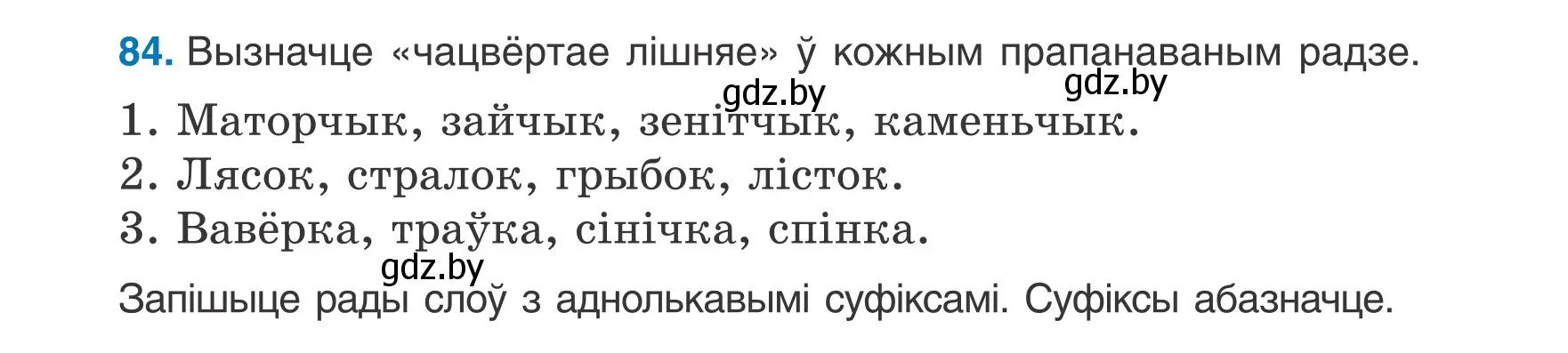 84. Вызначце «чацвёртае лішняе» ў кожным прапанаваным радзе.

gdz.by gdz.by

1. Маторчык, зайчык, зенітчык, каменьчык.
2. Лясок, стралок, грыбок, лісток.
3. Вавёрка, траўка, сінічка, спінка.

gdz.by

Запішыце рады слоў з аднолькавымі суфіксамі. Суфіксы абазначце.